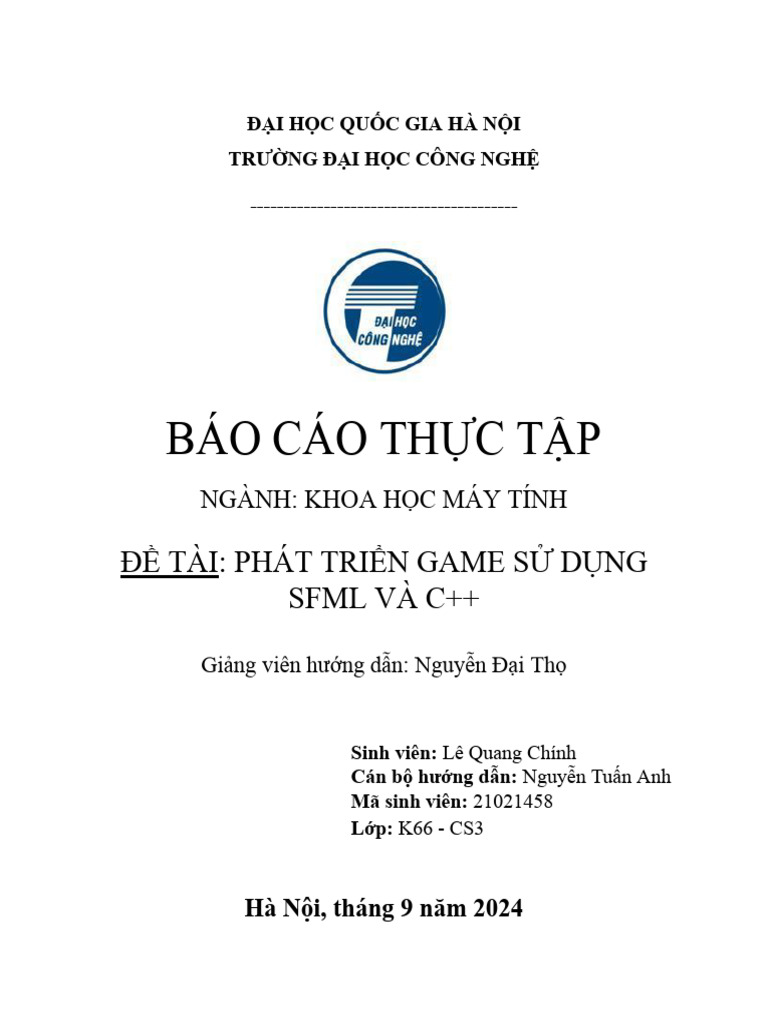 ĐẠI HỌC QUỐC GIA HÀ NỘI
TRƯỜNG ĐẠI HỌC CÔNG NGHỆ

----------------------------------------

ĐẠI HỌC
CÔNG NGHỆ

BÁO CÁO THỰC TẬP

NGÀNH: KHOA HỌC MÁY TÍNH

ĐỀ TÀI: PHÁT TRIỂN GAME SỬ DỤNG SFML VÀ C++

Giảng viên hướng dẫn: Nguyễn Đại Thọ

Sinh viên: Lê Quang Chính
Cán bộ hướng dẫn: Nguyễn Tuấn Anh
Mã sinh viên: 21021458
Lớp: K66 - CS3

Hà Nội, tháng 9 năm 2024